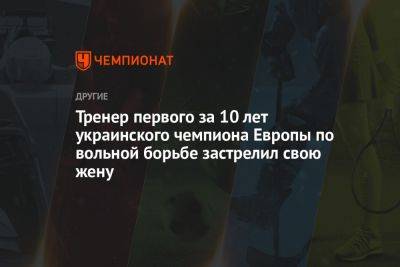 ЧЕМПИОНАТ

ДРУГИЕ

Тренер первого за 10 лет украинского чемпиона Европы по вольной борьбе застрелил свою жену